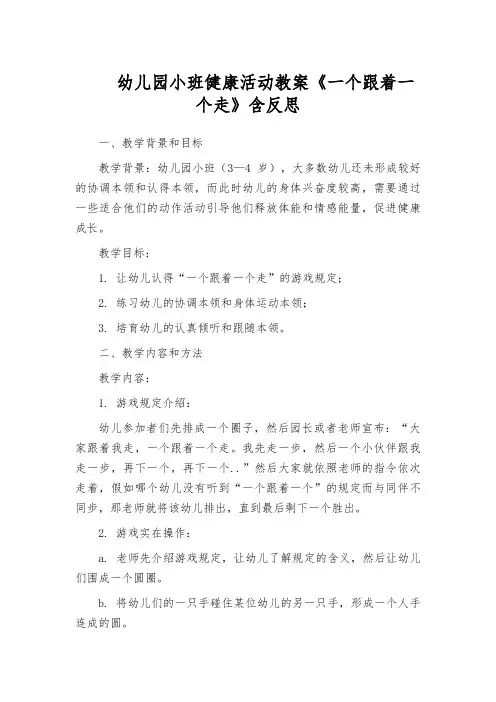 幼儿园小班健康活动教案《一个跟着一个走》含反思

一、教学背景和目标

教学背景：幼儿园小班（3—4 岁），大多数幼儿还未形成较好的协调本领和认得本领，而此时幼儿的身体兴奋度较高，需要通过一些适合他们的动作活动引导他们释放体能和情感能量，促进健康成长。

教学目标：

1. 让幼儿认得“一个跟着一个走”的游戏规定；

2. 练习幼儿的协调本领和身体运动本领；

3. 培育幼儿的认真倾听和跟随本领。

二、教学内容和方法

教学内容：

1. 游戏规定介绍：

幼儿参加者们先排成一个圈子，然后园长或者老师宣布：“大家跟着我走，一个跟着一个走。我先走一步，然后一个小伙伴跟我走一步，再下一个，再下一个..”然后大家就依照老师的指令依次走着，假如哪个幼儿没有听到“一个跟着一个”的规定而与同伴不同步，那老师就将该幼儿排出，直到最后剩下一个胜出。

2. 游戏实在操作：

a. 老师先介绍游戏规定，让幼儿了解规定的含义，然后让幼儿们围成一个圆圈。

b. 将幼儿们的一只手碰住某位幼儿的另一只手，形成一个人手连成的圆。